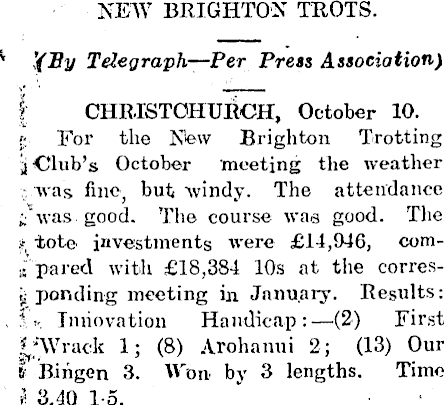 NEW BRIGHTON TROTS.

(By Telegraph—Per Press Association)

CHRISTCHURCH, October 10.

For the New Brighton Trotting Club's October meeting the weather was fine, but windy. The attendance was good. The course was good. The tote investments were £14,946, compared with £18,384 10s at the corresponding meeting in January. Results:

Innovation Handicap:—(2) First Wrack 1; (8) Arohanui 2; (13) Our Bingen 3. Won by 3 lengths. Time 3.40 1-5.